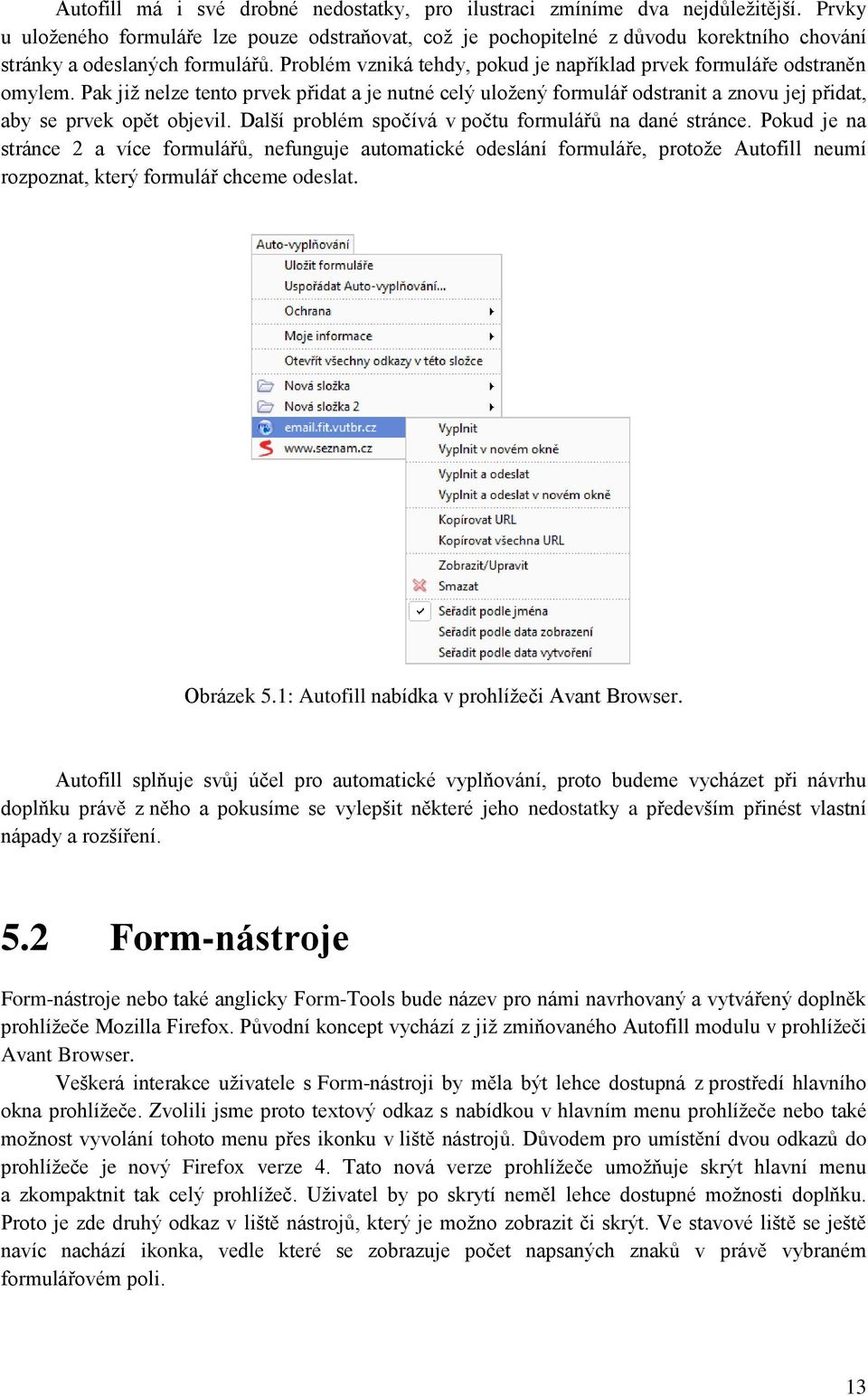 Autofill má i své drobné nedostatky, pro ilustraci zmíníme dva nejdůležitější. Prvky u uloženého formuláře lze pouze odstraňovat, což je pochopitelné z důvodu korektního chování stránky a odeslaných formulářů. Problém vzniká tehdy, pokud je například prvek formuláře odstraněn omylem. Pak již nelze tento prvek přidat a je nutné celý uložený formulář odstranit a znovu jej přidat, aby se prvek opět objevil. Další problém spočívá v počtu formulářů na dané stránce. Pokud je na stránce 2 a více formulářů, nefunguje automatické odeslání formuláře, protože Autofill neumí rozpoznat, který formulář chceme odeslat.

Auto-vyplňování
Uložit formuláře
Uspořádat Auto-vyplňování...
Ochrana
Moje informace
Otevřít všechny odkazy v této složce
Nová složka
Nová složka 2
email.fit.vutbr.cz
www.seznam.cz
Vyplnit
Vyplnit v novém okně
Vyplnit a odeslat
Vyplnit a odeslat v novém okně
Kopírovat URL
Kopírovat všechna URL
Zobrazit/Upravit
Smazat
Seřadit podle jména
Seřadit podle data zobrazení
Seřadit podle data vytvoření

Obrázek 5.1: Autofill nabídka v prohlížeči Avant Browser.

Autofill splňuje svůj účel pro automatické vyplňování, proto budeme vycházet při návrhu doplňku právě z něho a pokusíme se vylepšit některé jeho nedostatky a především přinést vlastní nápady a rozšíření.

5.2 Form-nástroje

Form-nástroje nebo také anglicky Form-Tools bude název pro námi navrhovaný a vytvářený doplněk prohlížeče Mozilla Firefox. Původní koncept vychází z již zmiňovaného Autofill modulu v prohlížeči Avant Browser.

Veškerá interakce uživatele s Form-nástroji by měla být lehce dostupná z prostředí hlavního okna prohlížeče. Zvolili jsme proto textový odkaz s nabídkou v hlavním menu prohlížeče nebo také možnost vyvolání tohoto menu přes ikonku v liště nástrojů. Důvodem pro umístění dvou odkazů do prohlížeče je nový Firefox verze 4. Tato nová verze prohlížeče umožňuje skrýt hlavní menu a zkompaktnit tak celý prohlížeč. Uživatel by po skrytí neměl lehce dostupné možnosti doplňku. Proto je zde druhý odkaz v liště nástrojů, který je možno zobrazit či skrýt. Ve stavové liště se ještě navíc nachází ikonka, vedle které se zobrazuje počet napsaných znaků v právě vybraném formulářovém poli.

13